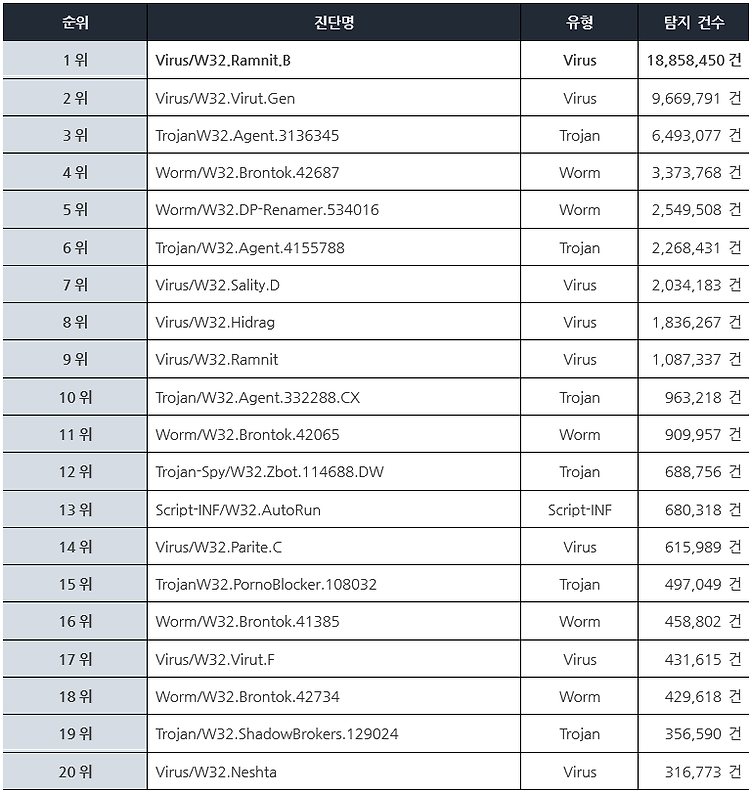 | 순위 | 진단명 | 유형 | 탐지 건수 |
|---|---|---|---|
| 1 위 | Virus/W32.Ramnit.B | Virus | 18,858,450 건 |
| 2 위 | Virus/W32.Virut.Gen | Virus | 9,669,791 건 |
| 3 위 | TrojanW32.Agent.3136345 | Trojan | 6,493,077 건 |
| 4 위 | Worm/W32.Brontok.42687 | Worm | 3,373,768 건 |
| 5 위 | Worm/W32.DP-Renamer.534016 | Worm | 2,549,508 건 |
| 6 위 | Trojan/W32.Agent.4155788 | Trojan | 2,268,431 건 |
| 7 위 | Virus/W32.Sality.D | Virus | 2,034,183 건 |
| 8 위 | Virus/W32.Hidrag | Virus | 1,836,267 건 |
| 9 위 | Virus/W32.Ramnit | Virus | 1,087,337 건 |
| 10 위 | Trojan/W32.Agent.332288.CX | Trojan | 963,218 건 |
| 11 위 | Worm/W32.Brontok.42065 | Worm | 909,957 건 |
| 12 위 | Trojan-Spy/W32.Zbot.114688.DW | Trojan | 688,756 건 |
| 13 위 | Script-INF/W32.AutoRun | Script-INF | 680,318 건 |
| 14 위 | Virus/W32.Parite.C | Virus | 615,989 건 |
| 15 위 | TrojanW32.PornoBlocker.108032 | Trojan | 497,049 건 |
| 16 위 | Worm/W32.Brontok.41385 | Worm | 458,802 건 |
| 17 위 | Virus/W32.Virut.F | Virus | 431,615 건 |
| 18 위 | Worm/W32.Brontok.42734 | Worm | 429,618 건 |
| 19 위 | Trojan/W32.ShadowBrokers.129024 | Trojan | 356,590 건 |
| 20 위 | Virus/W32.Neshta | Virus | 316,773 건 |